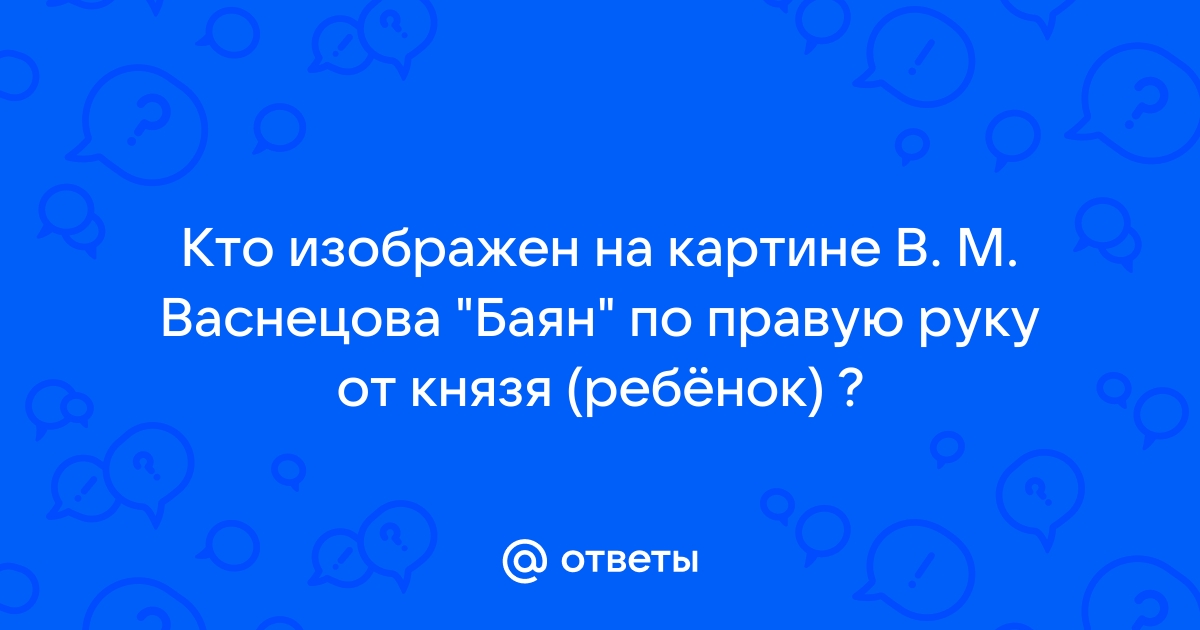 Кто изображен на картине В. М. Васнецова "Баян" по правую руку от князя (ребёнок) ?

@ ответы